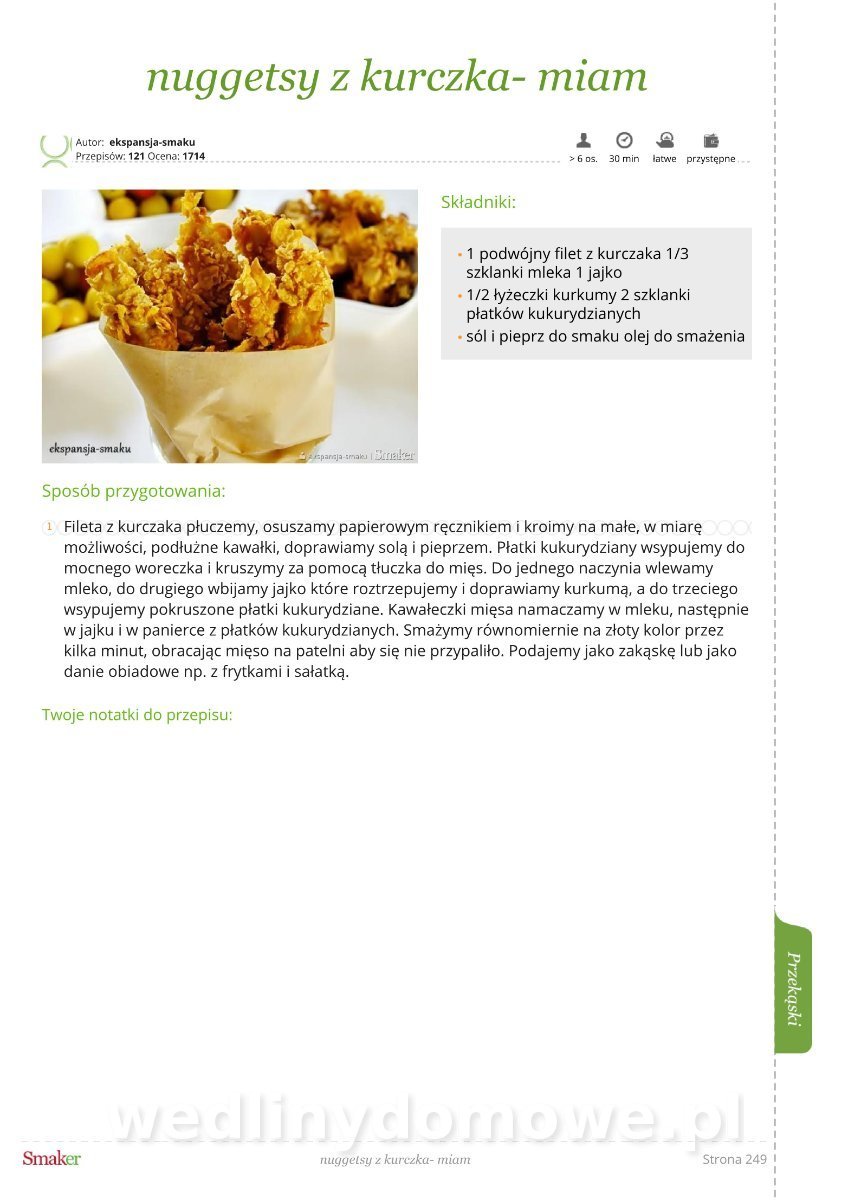 nuggetsy z kurczka- miam

Autor: ekspansja-smaku
Przepisów: 121 Ocena: 1714

> 6 os. 30 min łatwe przystępne

ekspansja-smaku
ekspansja-smaku | Smaker

Składniki:

• 1 podwójny filet z kurczaka 1/3 szklanki mleka 1 jajko
• 1/2 łyżeczki kurkumy 2 szklanki płatków kukurydzianych
• sól i pieprz do smaku olej do smażenia

Sposób przygotowania:

1 Fileta z kurczaka płuczemy, osuszamy papierowym ręcznikiem i kroimy na małe, w miarę możliwości, podłużne kawałki, doprawiamy solą i pieprzem. Płatki kukurydziany wsypujemy do mocnego woreczka i kruszymy za pomocą tłuczka do mięs. Do jednego naczynia wlewamy mleko, do drugiego wbijamy jajko które roztrzepujemy i doprawiamy kurkumą, a do trzeciego wsypujemy pokruszone płatki kukurydziane. Kawałeczki mięsa namaczamy w mleku, następnie w jajku i w panierce z płatków kukurydzianych. Smażymy równomiernie na złoty kolor przez kilka minut, obracając mięso na patelni aby się nie przypaliło. Podajemy jako zakąskę lub jako danie obiadowe np. z frytkami i sałatką.

Twoje notatki do przepisu:

Przekąski

wedlinydomowe.pl

Smaker nuggetsy z kurczka- miam Strona 249